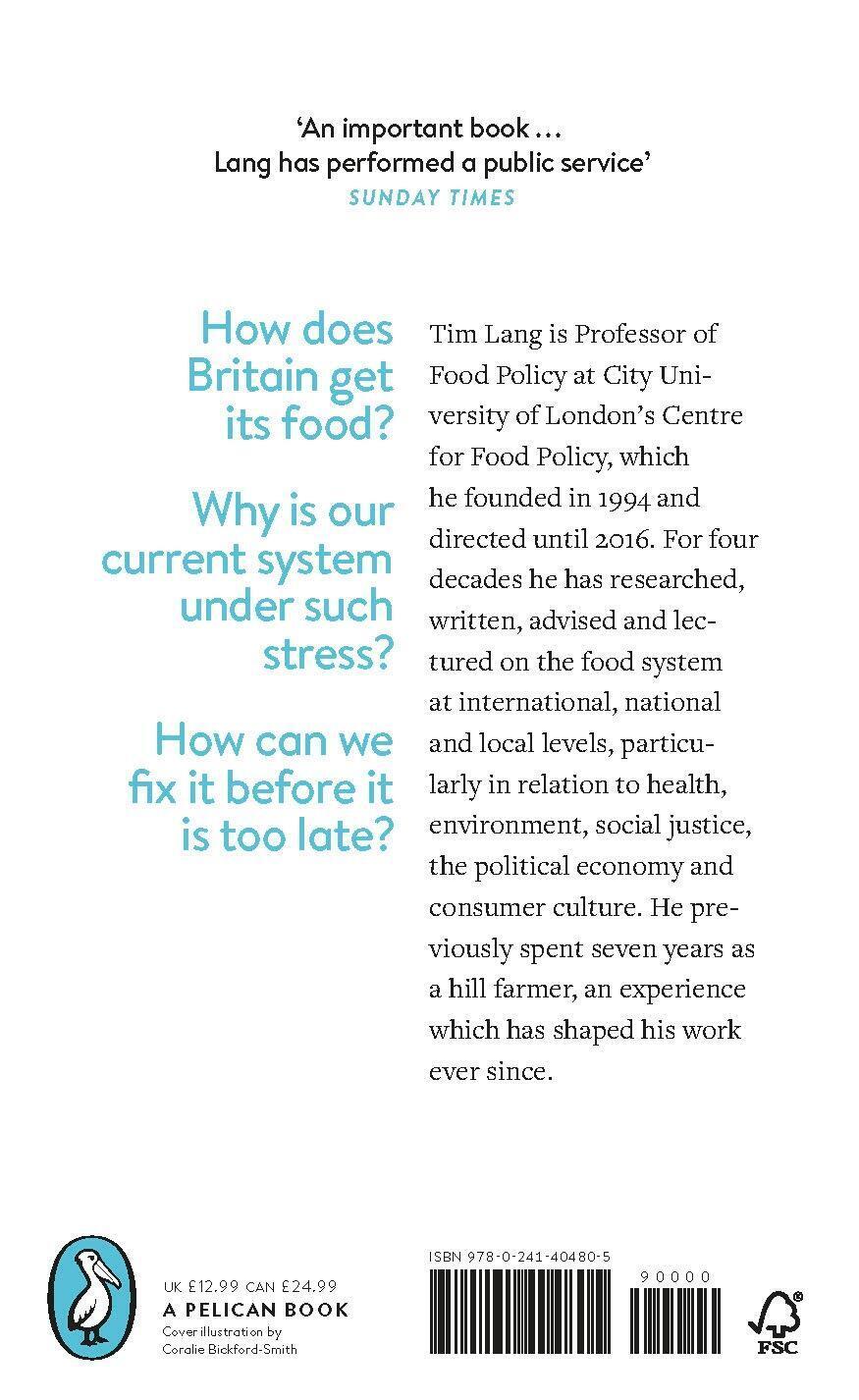 'An important book … Lang has performed a public service'
SUNDAY TIMES

How does Britain get its food?

Why is our current system under such stress?

How can we fix it before it is too late?

Tim Lang is Professor of Food Policy at City University of London's Centre for Food Policy, which he founded in 1994 and directed until 2016. For four decades he has researched, written, advised and lectured on the food system at international, national and local levels, particularly in relation to health, environment, social justice, the political economy and consumer culture. He previously spent seven years as a hill farmer, an experience which has shaped his work ever since.

UK £12.99 CAN £24.99
A PELICAN BOOK
Cover illustration by Coralie Bickford-Smith

ISBN 978-0-241-40480-5

90000

FSC